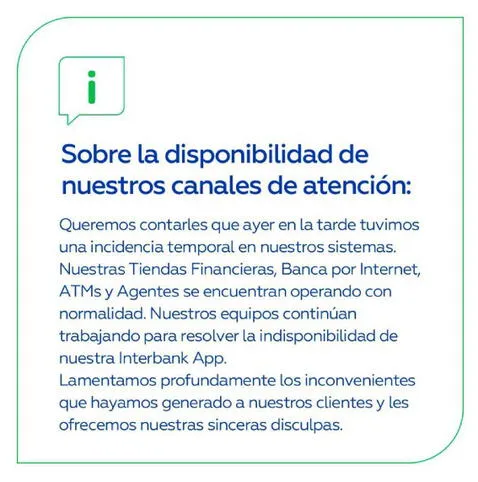 i

Sobre la disponibilidad de nuestros canales de atención:

Queremos contarles que ayer en la tarde tuvimos una incidencia temporal en nuestros sistemas. Nuestras Tiendas Financieras, Banca por Internet, ATMs y Agentes se encuentran operando con normalidad. Nuestros equipos continúan trabajando para resolver la indisponibilidad de nuestra Interbank App.
Lamentamos profundamente los inconvenientes que hayamos generado a nuestros clientes y les ofrecemos nuestras sinceras disculpas.